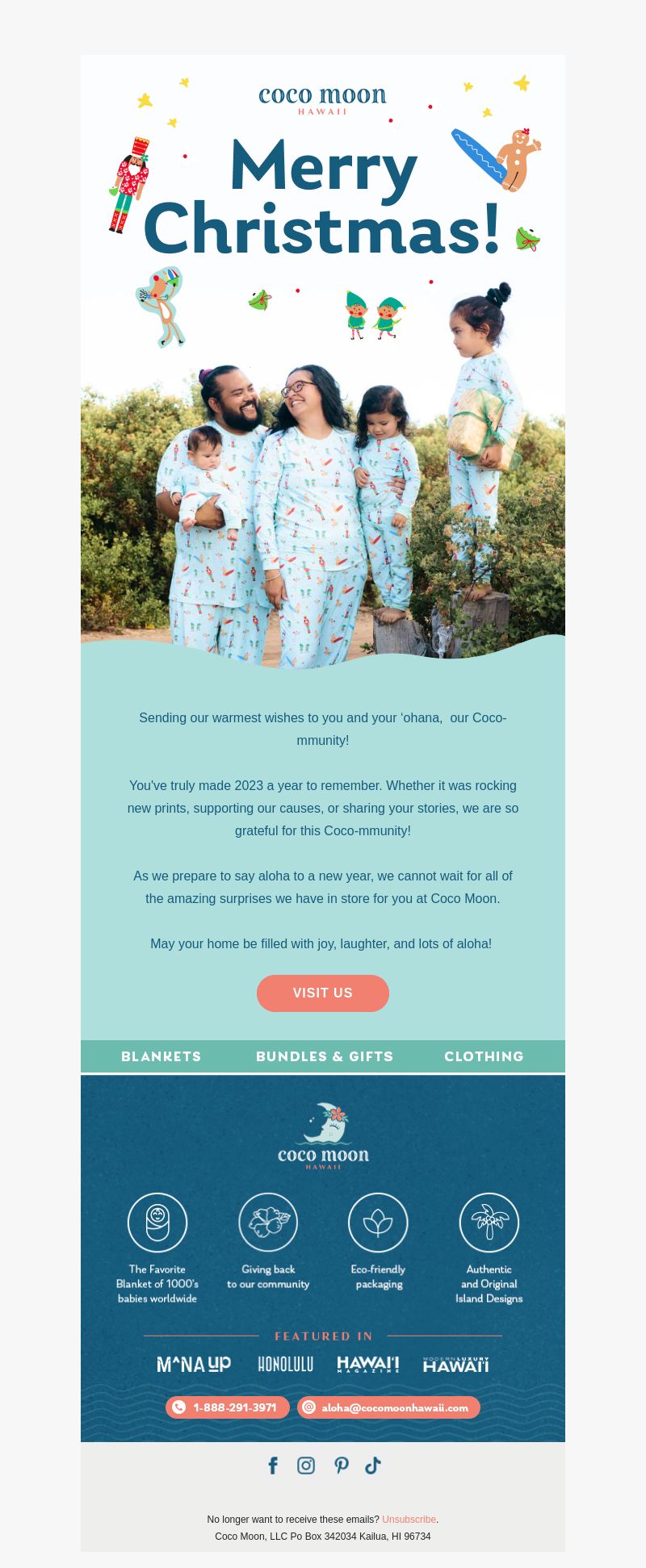 coco moon
HAWAII

Merry Christmas!

Sending our warmest wishes to you and your ʻohana, our Coco-mmunity!

You've truly made 2023 a year to remember. Whether it was rocking new prints, supporting our causes, or sharing your stories, we are so grateful for this Coco-mmunity!

As we prepare to say aloha to a new year, we cannot wait for all of the amazing surprises we have in store for you at Coco Moon.

May your home be filled with joy, laughter, and lots of aloha!

VISIT US

BLANKETS BUNDLES & GIFTS CLOTHING

coco moon
HAWAII

The Favorite Blanket of 1000's babies worldwide

Giving back to our community

Eco-friendly packaging

Authentic and Original Island Designs

FEATURED IN

M^NA UP HONOLULU HAWAI'I MAGAZINE MODERN LUXURY HAWAI'I

1-888-291-3971 aloha@cocomoonhawaii.com

No longer want to receive these emails? Unsubscribe.
Coco Moon, LLC Po Box 342034 Kailua, HI 96734